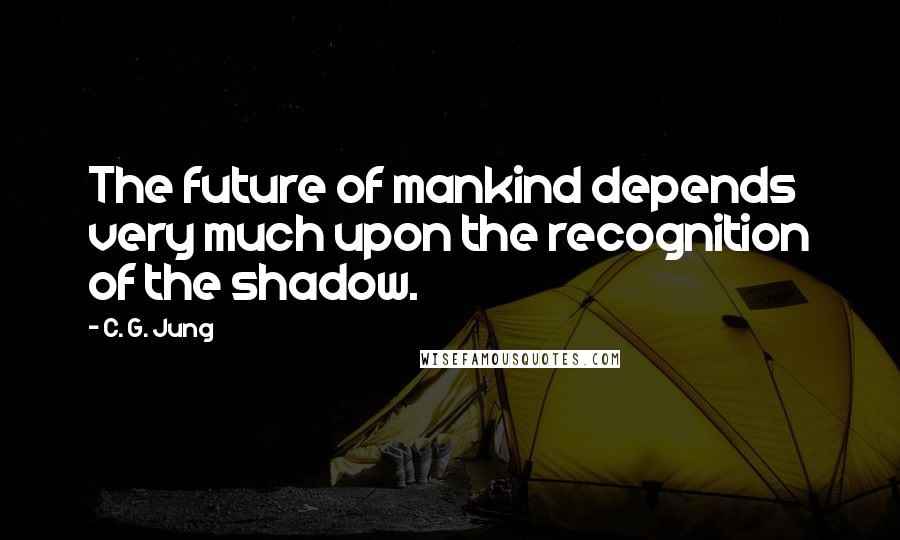 The future of mankind depends very much upon the recognition of the shadow.

- C. G. Jung

WISEFAMOUSQUOTES.COM